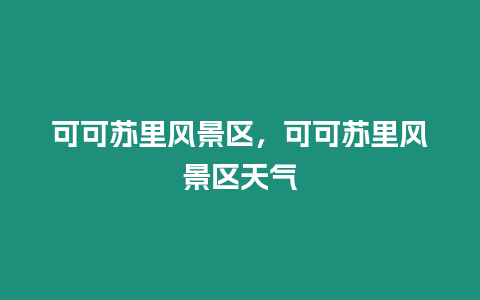 可可苏里风景区，可可苏里风景区天气